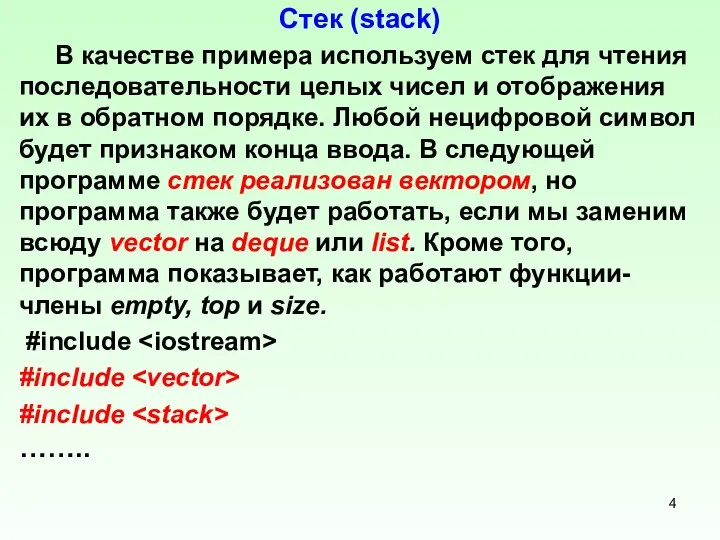 Стек (stack)

В качестве примера используем стек для чтения последовательности целых чисел и отображения их в обратном порядке. Любой нецифровой символ будет признаком конца ввода. В следующей программе стек реализован вектором, но программа также будет работать, если мы заменим всюду vector на deque или list. Кроме того, программа показывает, как работают функции-члены empty, top и size.

#include <iostream>
#include <vector>
#include <stack>
……..

4